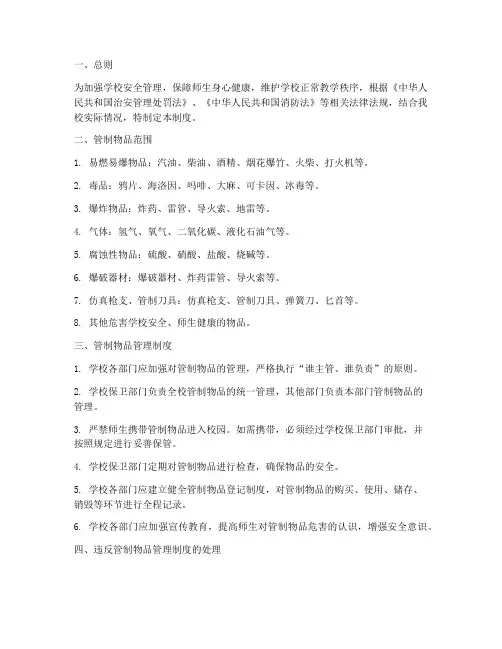 一、总则

为加强学校安全管理，保障师生身心健康，维护学校正常教学秩序，根据《中华人民共和国治安管理处罚法》、《中华人民共和国消防法》等相关法律法规，结合我校实际情况，特制定本制度。

二、管制物品范围

1. 易燃易爆物品：汽油、柴油、酒精、烟花爆竹、火柴、打火机等。

2. 毒品：鸦片、海洛因、吗啡、大麻、可卡因、冰毒等。

3. 爆炸物品：炸药、雷管、导火索、地雷等。

4. 气体：氢气、氧气、二氧化碳、液化石油气等。

5. 腐蚀性物品：硫酸、硝酸、盐酸、烧碱等。

6. 爆破器材：爆破器材、炸药雷管、导火索等。

7. 仿真枪支、管制刀具：仿真枪支、管制刀具、弹簧刀、匕首等。

8. 其他危害学校安全、师生健康的物品。

三、管制物品管理制度

1. 学校各部门应加强对管制物品的管理，严格执行“谁主管、谁负责”的原则。

2. 学校保卫部门负责全校管制物品的统一管理，其他部门负责本部门管制物品的管理。

3. 严禁师生携带管制物品进入校园。如需携带，必须经过学校保卫部门审批，并按照规定进行妥善保管。

4. 学校保卫部门定期对管制物品进行检查，确保物品的安全。

5. 学校各部门应建立健全管制物品登记制度，对管制物品的购买、使用、储存、销毁等环节进行全程记录。

6. 学校各部门应加强宣传教育，提高师生对管制物品危害的认识，增强安全意识。

四、违反管制物品管理制度的处理